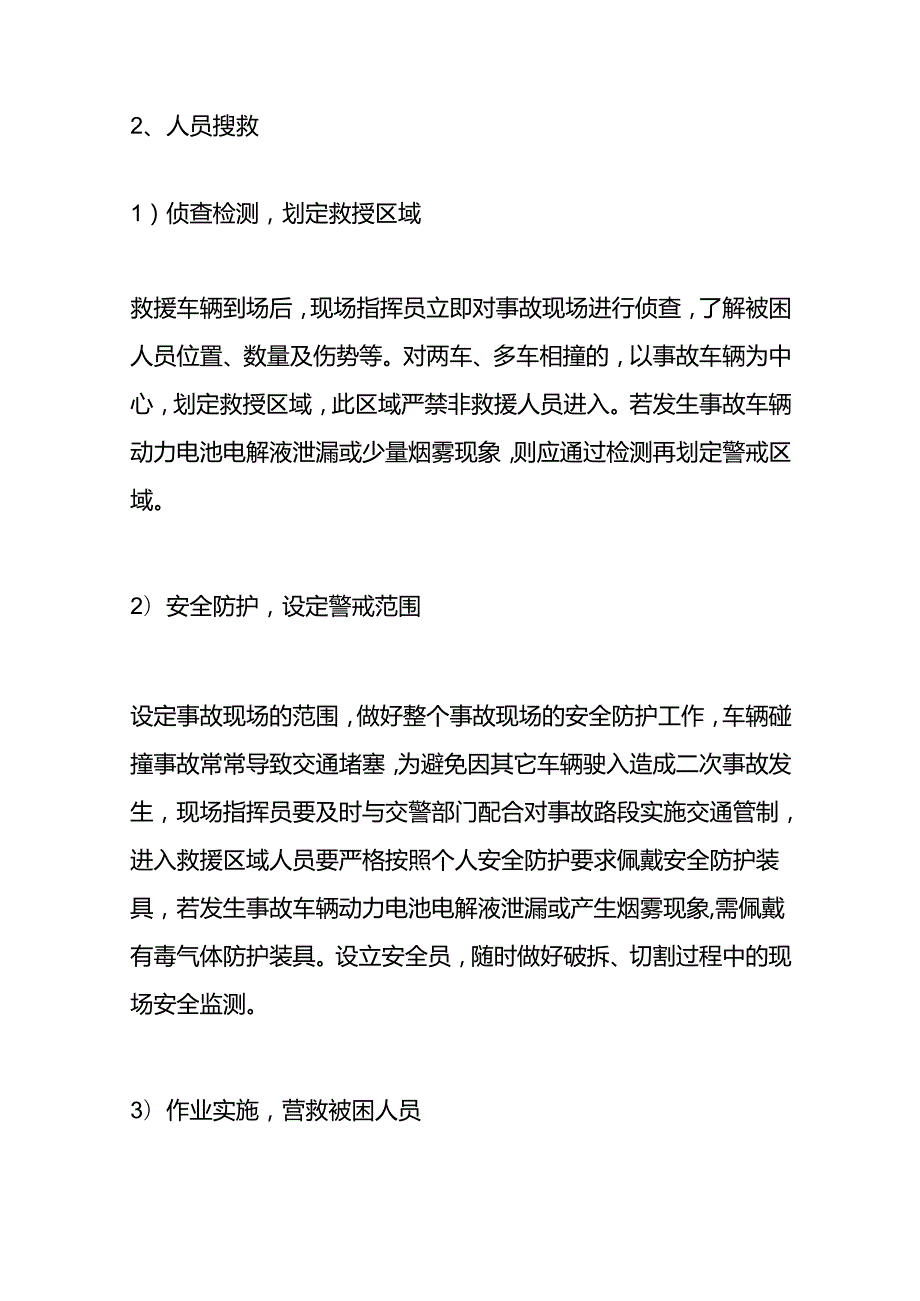 2、人员搜救

1）侦查检测，划定救授区域

救援车辆到场后，现场指挥员立即对事故现场进行侦查，了解被困人员位置、数量及伤势等。对两车、多车相撞的，以事故车辆为中心，划定救授区域，此区域严禁非救援人员进入。若发生事故车辆动力电池电解液泄漏或少量烟雾现象，则应通过检测再划定警戒区域。

2）安全防护，设定警戒范围

设定事故现场的范围，做好整个事故现场的安全防护工作，车辆碰撞事故常常导致交通堵塞，为避免因其它车辆驶入造成二次事故发生，现场指挥员要及时与交警部门配合对事故路段实施交通管制，进入救援区域人员要严格按照个人安全防护要求佩戴安全防护装具，若发生事故车辆动力电池电解液泄漏或产生烟雾现象,需佩戴有毒气体防护装具。设立安全员，随时做好破拆、切割过程中的现场安全监测。

3）作业实施，营救被困人员